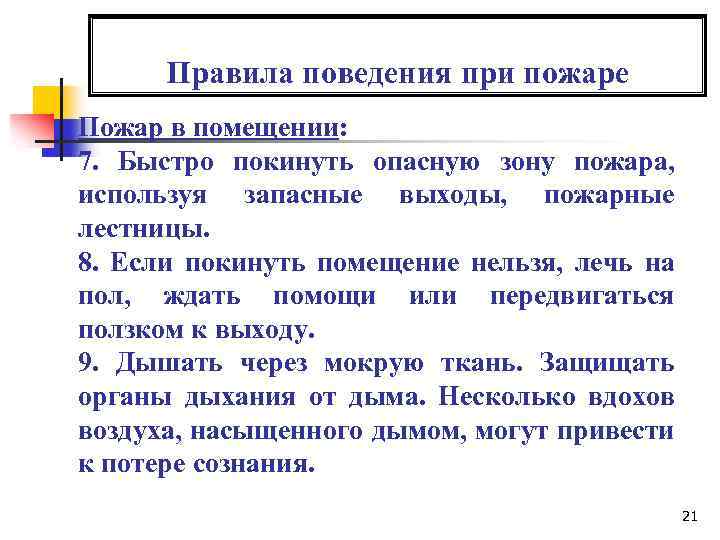 Правила поведения при пожаре

Пожар в помещении:
7. Быстро покинуть опасную зону пожара, используя запасные выходы, пожарные лестницы.
8. Если покинуть помещение нельзя, лечь на пол, ждать помощи или передвигаться ползком к выходу.
9. Дышать через мокрую ткань. Защищать органы дыхания от дыма. Несколько вдохов воздуха, насыщенного дымом, могут привести к потере сознания.

21